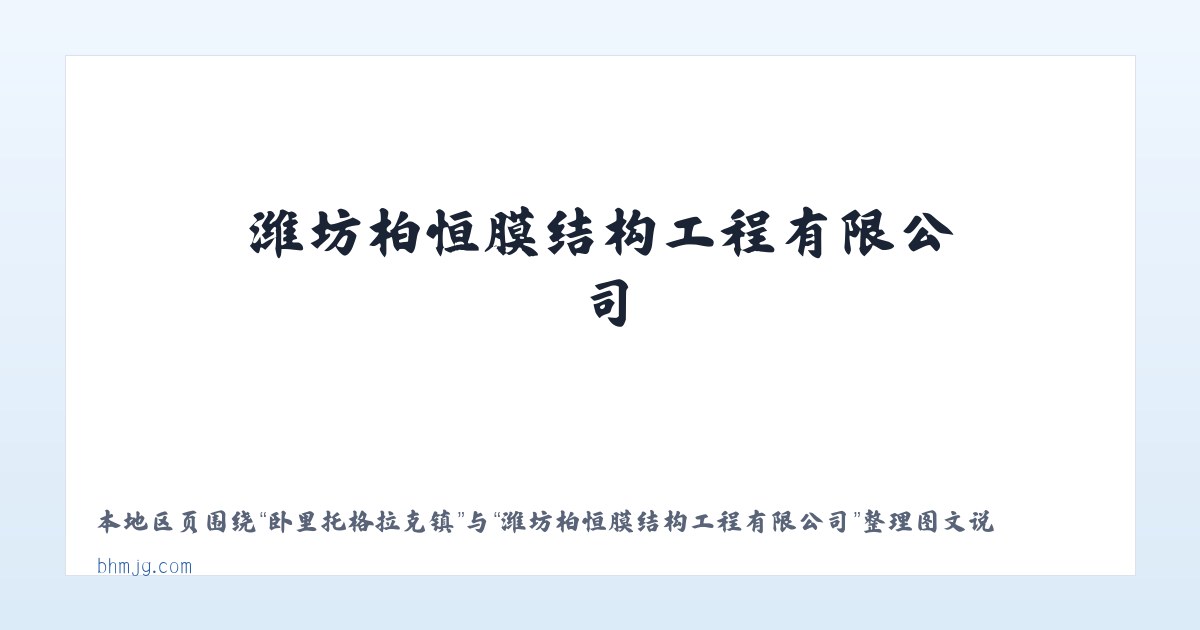 潍坊柏恒膜结构工程有限公司

本地区页围绕“卧里托格拉克镇”与“潍坊柏恒膜结构工程有限公司”整理图文说

bhmjg.com